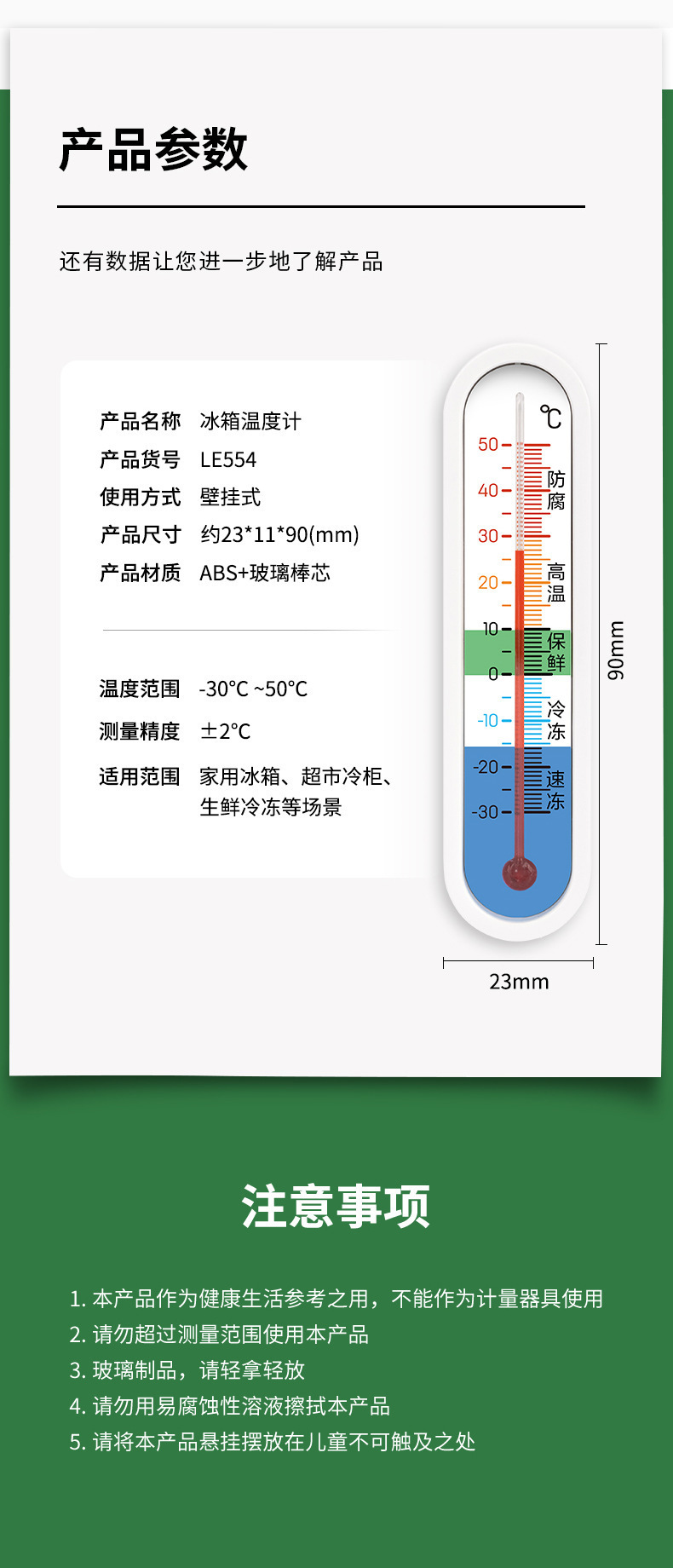 产品参数

还有数据让您进一步地了解产品

产品名称 冰箱温度计
产品货号 LE554
使用方式 壁挂式
产品尺寸 约23*11*90(mm)
产品材质 ABS+玻璃棒芯

温度范围 -30℃ ~50℃
测量精度 ±2℃
适用范围 家用冰箱、超市冷柜、生鲜冷冻等场景

℃
50
40
30
20
10
0
-10
-20
-30
防腐
高温
保鲜
冷冻
速冻

90mm
23mm

注意事项

1. 本产品作为健康生活参考之用，不能作为计量器具使用
2. 请勿超过测量范围使用本产品
3. 玻璃制品，请轻拿轻放
4. 请勿用易腐蚀性溶液擦拭本产品
5. 请将本产品悬挂摆放在儿童不可触及之处